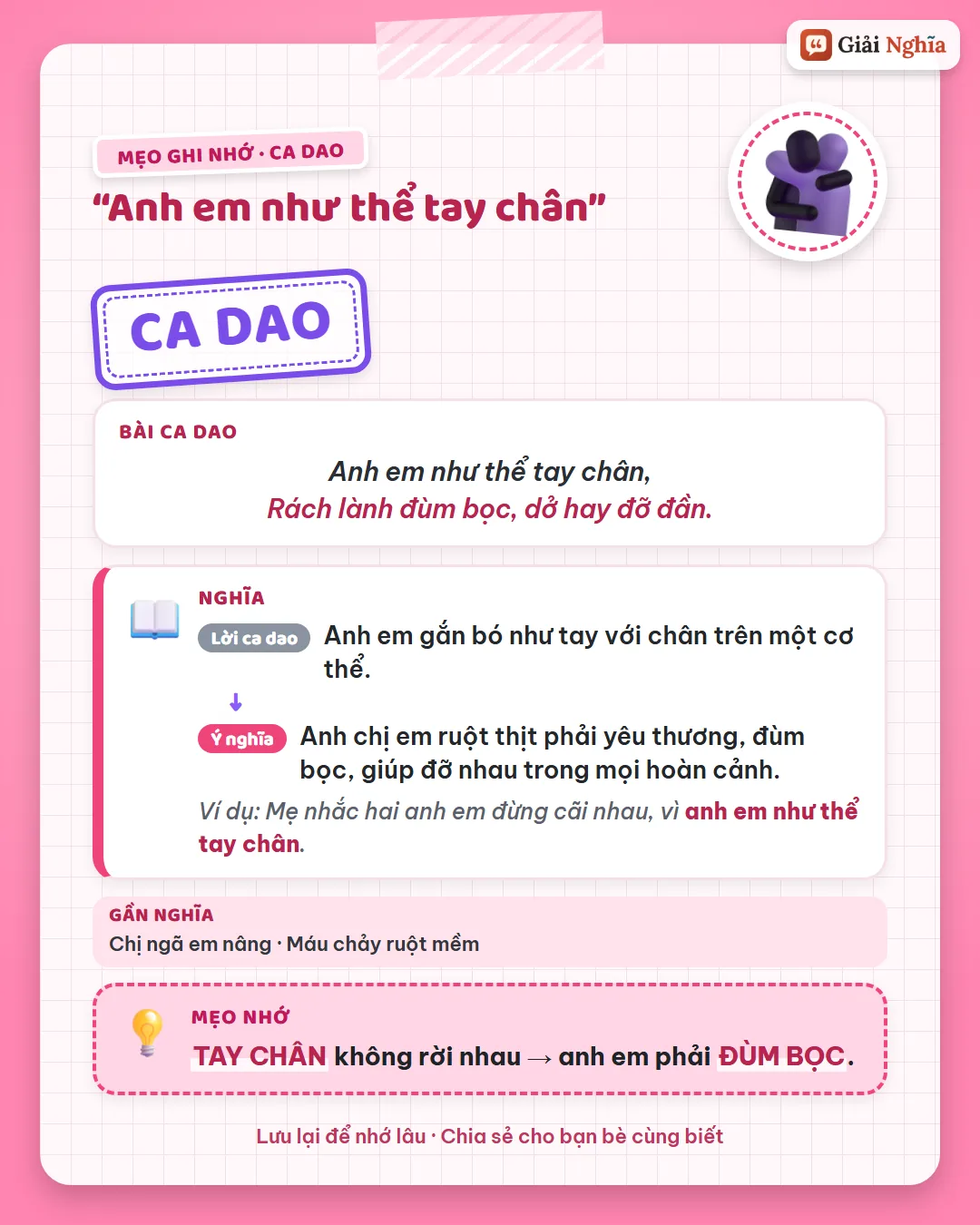 Giải Nghĩa

MẸO GHI NHỚ · CA DAO

"Anh em như thể tay chân"

CA DAO

BÀI CA DAO

Anh em như thể tay chân,
Rách lành đùm bọc, dở hay đỡ đần.

NGHĨA

Lời ca dao Anh em gắn bó như tay với chân trên một cơ thể.

↓

Ý nghĩa Anh chị em ruột thịt phải yêu thương, đùm bọc, giúp đỡ nhau trong mọi hoàn cảnh.

Ví dụ: Mẹ nhắc hai anh em đừng cãi nhau, vì anh em như thể tay chân.

GẦN NGHĨA

Chị ngã em nâng · Máu chảy ruột mềm

MẸO NHỚ

TAY CHÂN không rời nhau → anh em phải ĐÙM BỌC.

Lưu lại để nhớ lâu · Chia sẻ cho bạn bè cùng biết